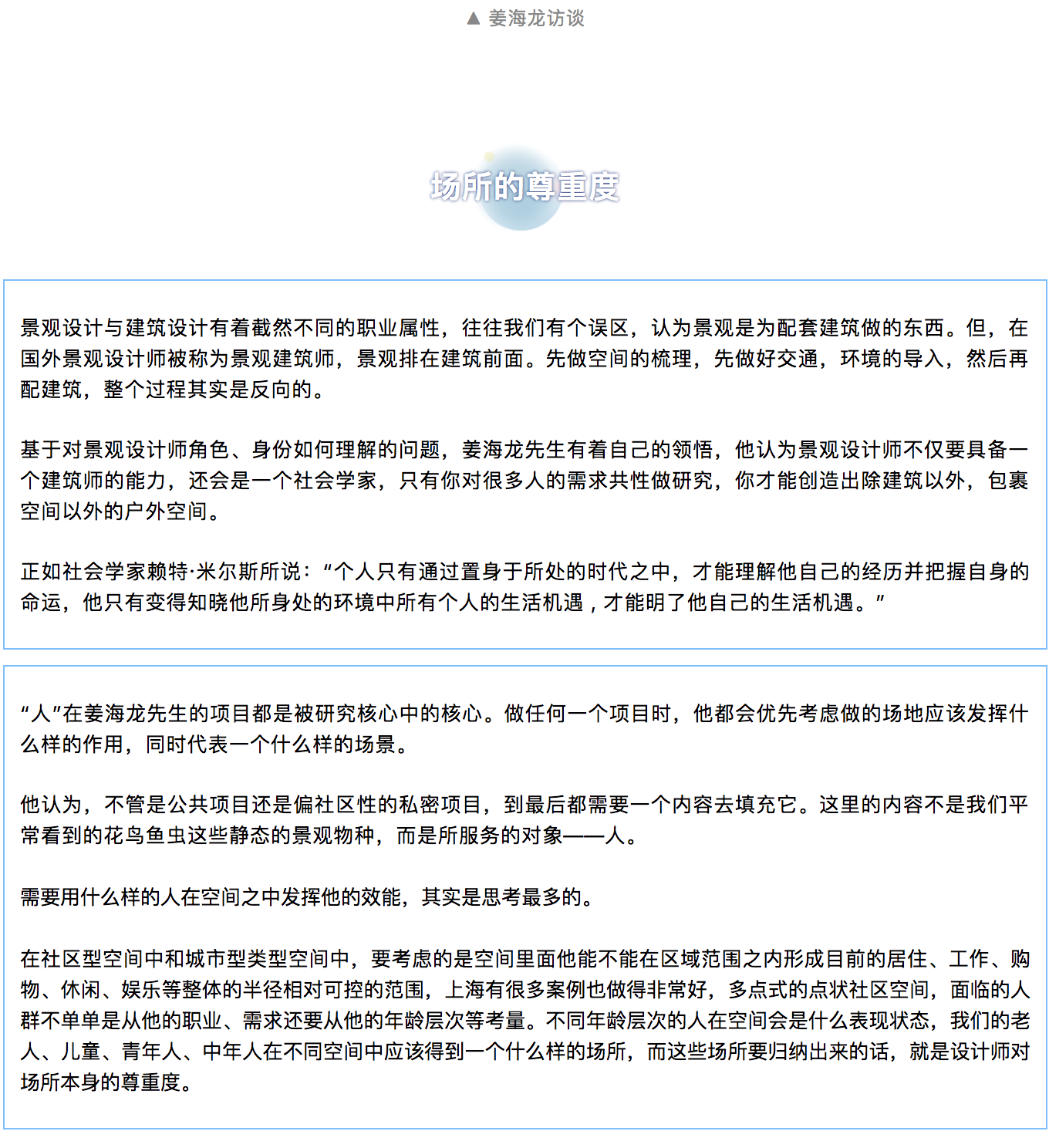 ▲ 姜海龙访谈

场所的尊重度

景观设计与建筑设计有着截然不同的职业属性，往往我们有个误区，认为景观是为配套建筑做的东西。但，在国外景观设计师被称为景观建筑师，景观排在建筑前面。先做空间的梳理，先做好交通，环境的导入，然后再配建筑，整个过程其实是反向的。

基于对景观设计师角色、身份如何理解的问题，姜海龙先生有着自己的领悟，他认为景观设计师不仅要具备一个建筑师的能力，还会是一个社会学家，只有你对很多人的需求共性做研究，你才能创造出除建筑以外，包裹空间以外的户外空间。

正如社会学家赖特·米尔斯所说：“个人只有通过置身于所处的时代之中，才能理解他自己的经历并把握自身的命运，他只有变得知晓他所身处的环境中所有个人的生活机遇，才能明了他自己的生活机遇。”

“人”在姜海龙先生的项目都是被研究核心中的核心。做任何一个项目时，他都会优先考虑做的场地应该发挥什么样的作用，同时代表一个什么样的场景。

他认为，不管是公共项目还是偏社区性的私密项目，到最后都需要一个内容去填充它。这里的内容不是我们平常看到的花鸟鱼虫这些静态的景观物种，而是所服务的对象——人。

需要用什么样的人在空间之中发挥他的效能，其实是思考最多的。

在社区型空间中和城市型类型空间中，要考虑的是空间里面他能不能在区域范围之内形成目前的居住、工作、购物、休闲、娱乐等整体的半径相对可控的范围，上海有很多案例也做得非常好，多点式的点状社区空间，面临的人群不单单是从他的职业、需求还要从他的年龄层次等考量。不同年龄层次的人在空间会是什么表现状态，我们的老人、儿童、青年人、中年人在不同空间中应该得到一个什么样的场所，而这些场所要归纳出来的话，就是设计师对场所本身的尊重度。